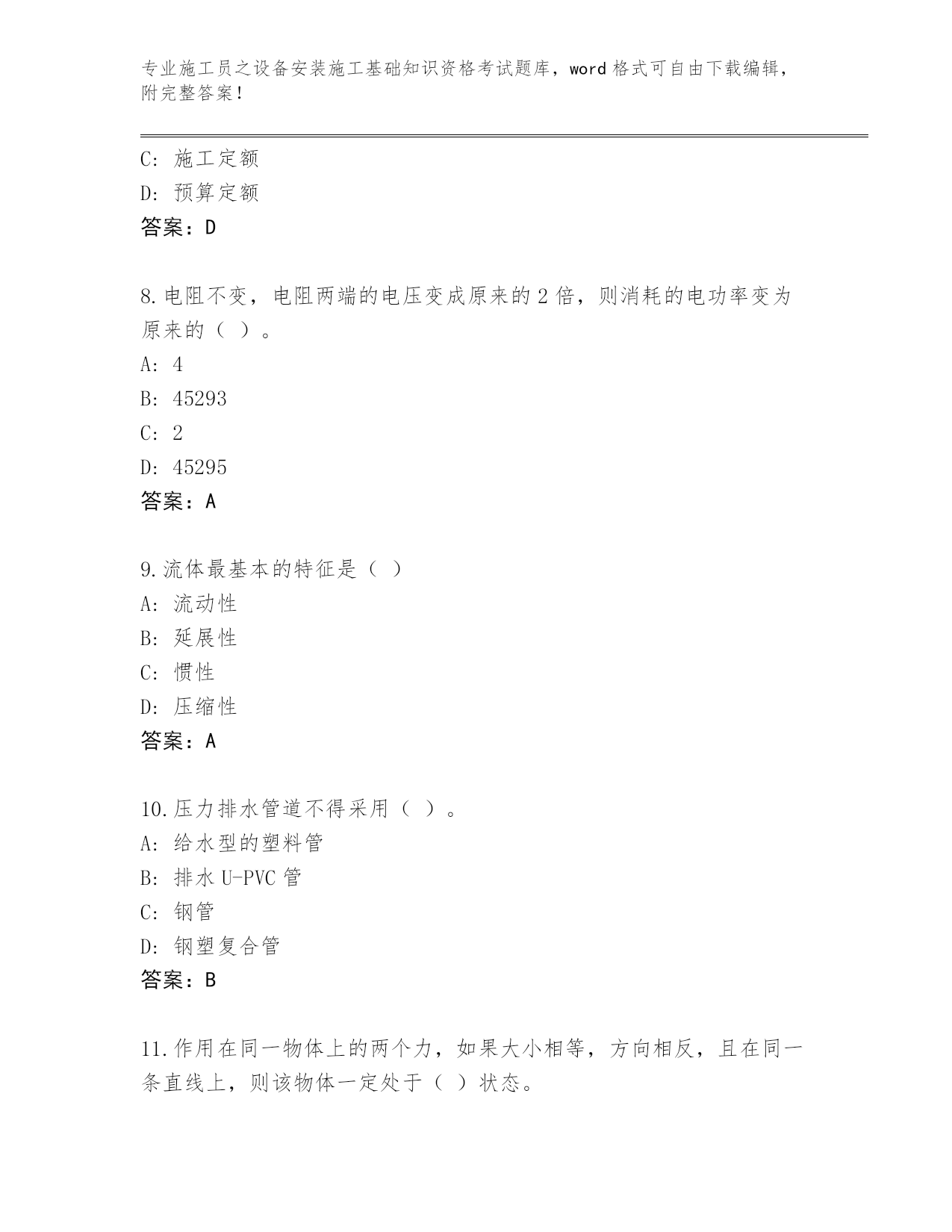 专业施工员之设备安装施工基础知识资格考试题库，word 格式可自由下载编辑，附完整答案！

C: 施工定额
D: 预算定额
答案：D

8.电阻不变，电阻两端的电压变成原来的 2 倍，则消耗的电功率变为原来的（ ）。
A: 4
B: 45293
C: 2
D: 45295
答案：A

9.流体最基本的特征是（ ）
A: 流动性
B: 延展性
C: 惯性
D: 压缩性
答案：A

10.压力排水管道不得采用（ ）。
A: 给水型的塑料管
B: 排水 U-PVC 管
C: 钢管
D: 钢塑复合管
答案：B

11.作用在同一物体上的两个力，如果大小相等，方向相反，且在同一条直线上，则该物体一定处于（ ）状态。